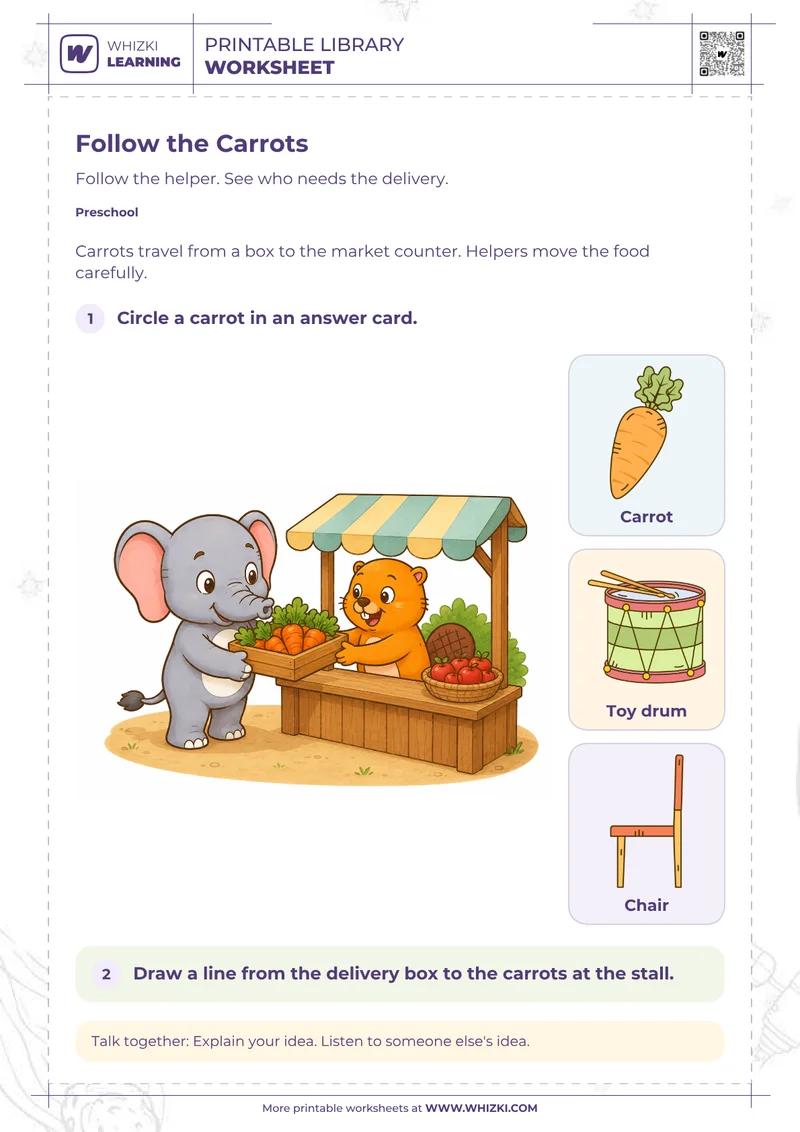 WHIZKI LEARNING

PRINTABLE LIBRARY
WORKSHEET

Follow the Carrots

Follow the helper. See who needs the delivery.

Preschool

Carrots travel from a box to the market counter. Helpers move the food carefully.

1 Circle a carrot in an answer card.

Carrot

Toy drum

Chair

2 Draw a line from the delivery box to the carrots at the stall.

Talk together: Explain your idea. Listen to someone else's idea.

More printable worksheets at WWW.WHIZKI.COM